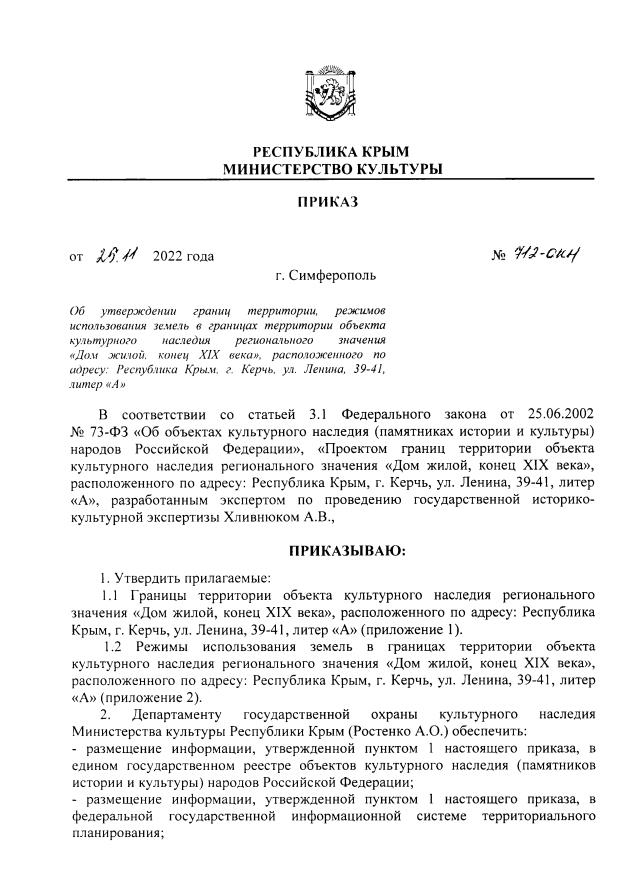 РЕСПУБЛИКА КРЫМ
МИНИСТЕРСТВО КУЛЬТУРЫ

ПРИКАЗ

от 25.11 2022 года № 712-ОКН

г. Симферополь

Об утверждении границ территории, режимов использования земель в границах территории объекта культурного наследия регионального значения «Дом жилой, конец XIX века», расположенного по адресу: Республика Крым, г. Керчь, ул. Ленина, 39-41, литер «А»

В соответствии со статьей 3.1 Федерального закона от 25.06.2002 № 73-ФЗ «Об объектах культурного наследия (памятниках истории и культуры) народов Российской Федерации», «Проектом границ территории объекта культурного наследия регионального значения «Дом жилой, конец XIX века», расположенного по адресу: Республика Крым, г. Керчь, ул. Ленина, 39-41, литер «А», разработанным экспертом по проведению государственной историко-культурной экспертизы Хливнюком А.В.,

ПРИКАЗЫВАЮ:

1. Утвердить прилагаемые:

1.1 Границы территории объекта культурного наследия регионального значения «Дом жилой, конец XIX века», расположенного по адресу: Республика Крым, г. Керчь, ул. Ленина, 39-41, литер «А» (приложение 1).

1.2 Режимы использования земель в границах территории объекта культурного наследия регионального значения «Дом жилой, конец XIX века», расположенного по адресу: Республика Крым, г. Керчь, ул. Ленина, 39-41, литер «А» (приложение 2).

2. Департаменту государственной охраны культурного наследия Министерства культуры Республики Крым (Ростенко А.О.) обеспечить:

- размещение информации, утвержденной пунктом 1 настоящего приказа, в едином государственном реестре объектов культурного наследия (памятников истории и культуры) народов Российской Федерации;

- размещение информации, утвержденной пунктом 1 настоящего приказа, в федеральной государственной информационной системе территориального планирования;